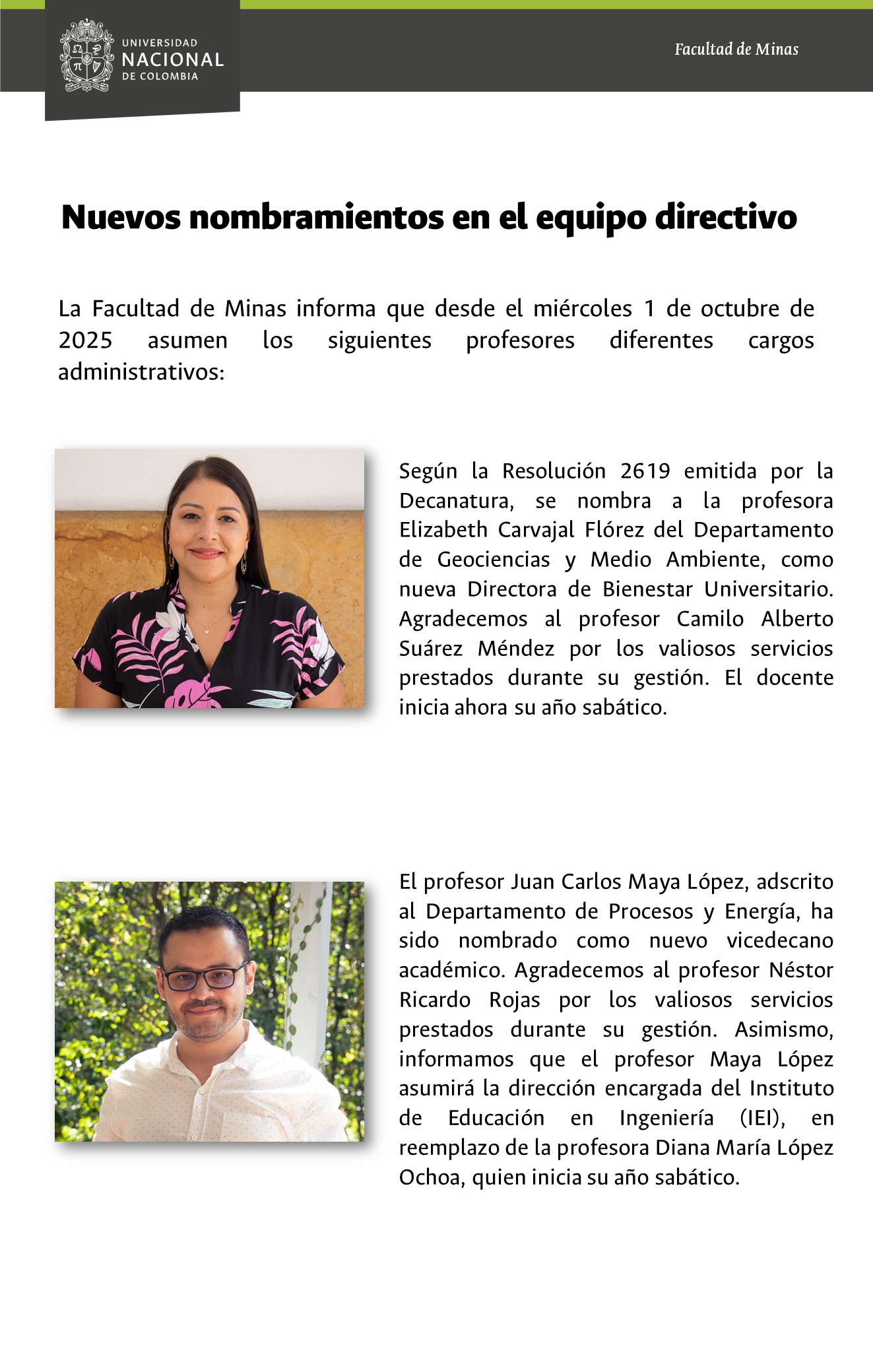 UNIVERSIDAD NACIONAL DE COLOMBIA

Facultad de Minas

Nuevos nombramientos en el equipo directivo

La Facultad de Minas informa que desde el miércoles 1 de octubre de 2025 asumen los siguientes profesores diferentes cargos administrativos:

Según la Resolución 2619 emitida por la Decanatura, se nombra a la profesora Elizabeth Carvajal Flórez del Departamento de Geociencias y Medio Ambiente, como nueva Directora de Bienestar Universitario. Agradecemos al profesor Camilo Alberto Suárez Méndez por los valiosos servicios prestados durante su gestión. El docente inicia ahora su año sabático.

El profesor Juan Carlos Maya López, adscrito al Departamento de Procesos y Energía, ha sido nombrado como nuevo vicedecano académico. Agradecemos al profesor Néstor Ricardo Rojas por los valiosos servicios prestados durante su gestión. Asimismo, informamos que el profesor Maya López asumirá la dirección encargada del Instituto de Educación en Ingeniería (IEI), en reemplazo de la profesora Diana María López Ochoa, quien inicia su año sabático.